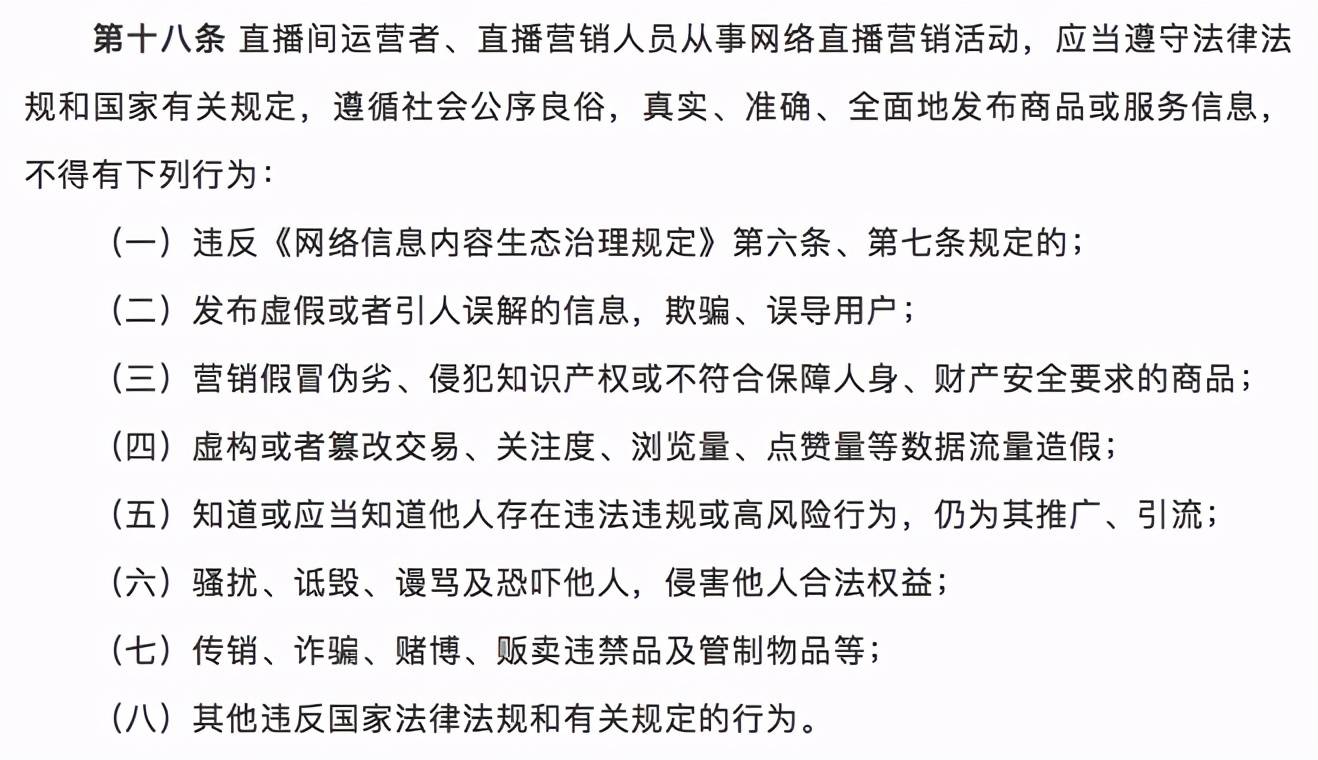 第十八条 直播间运营者、直播营销人员从事网络直播营销活动，应当遵守法律法规和国家有关规定，遵循社会公序良俗，真实、准确、全面地发布商品或服务信息，不得有下列行为：

（一）违反《网络信息内容生态治理规定》第六条、第七条规定的；

（二）发布虚假或者引人误解的信息，欺骗、误导用户；

（三）营销假冒伪劣、侵犯知识产权或不符合保障人身、财产安全要求的商品；

（四）虚构或者篡改交易、关注度、浏览量、点赞量等数据流量造假；

（五）知道或应当知道他人存在违法违规或高风险行为，仍为其推广、引流；

（六）骚扰、诋毁、谩骂及恐吓他人，侵害他人合法权益；

（七）传销、诈骗、赌博、贩卖违禁品及管制物品等；

（八）其他违反国家法律法规和有关规定的行为。